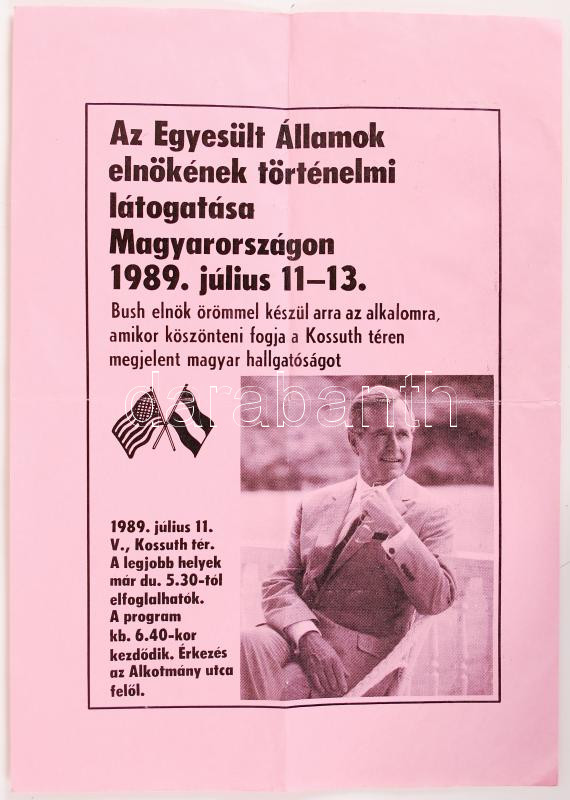 Az Egyesült Államok elnökének történelmi látogatása Magyarországon 1989. július 11–13.

Bush elnök örömmel készül arra az alkalomra, amikor köszönteni fogja a Kossuth téren megjelent magyar hallgatóságot

1989. július 11.
V., Kossuth tér.
A legjobb helyek már du. 5.30-tól elfoglalhatók.
A program kb. 6.40-kor kezdődik. Érkezés az Alkotmány utca felől.

darabanth